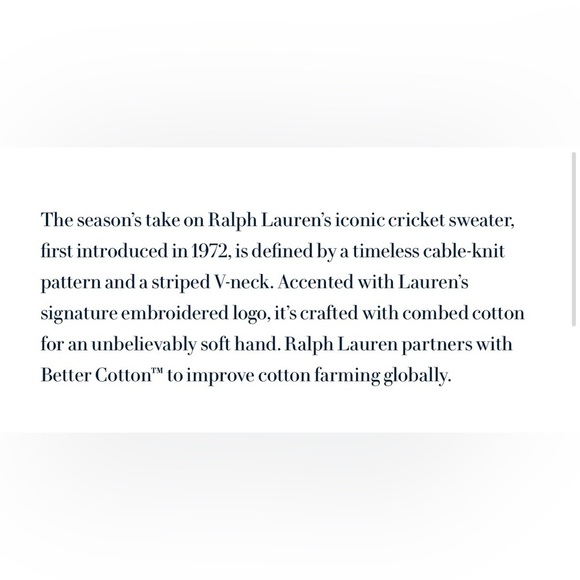 The season's take on Ralph Lauren's iconic cricket sweater, first introduced in 1972, is defined by a timeless cable-knit pattern and a striped V-neck. Accented with Lauren's signature embroidered logo, it's crafted with combed cotton for an unbelievably soft hand. Ralph Lauren partners with Better Cotton™ to improve cotton farming globally.